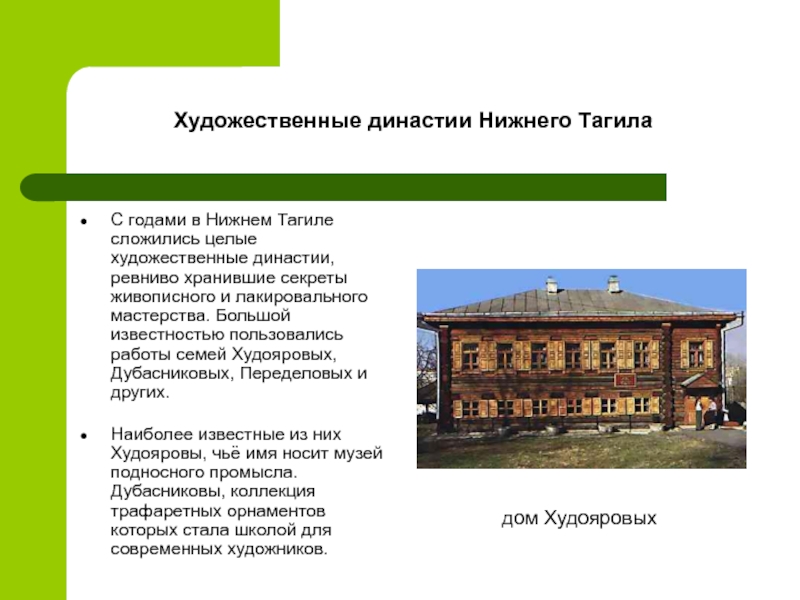 Художественные династии Нижнего Тагила

• С годами в Нижнем Тагиле сложились целые художественные династии, ревниво хранившие секреты живописного и лакировального мастерства. Большой известностью пользовались работы семей Худояровых, Дубасниковых, Переделовых и других.

• Наиболее известные из них Худояровы, чьё имя носит музей подносного промысла. Дубасниковы, коллекция трафаретных орнаментов которых стала школой для современных художников.

дом Худояровых